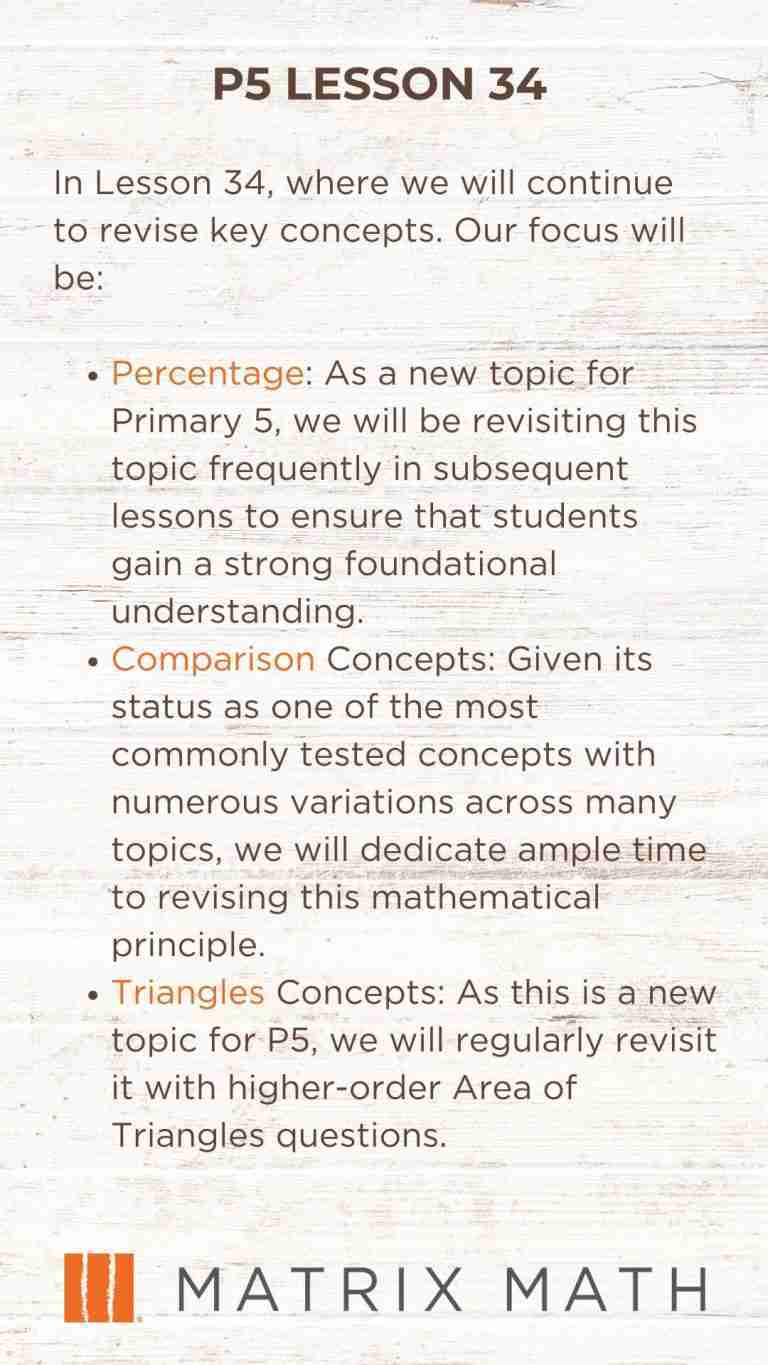 P5 LESSON 34

In Lesson 34, where we will continue to revise key concepts. Our focus will be:

• Percentage: As a new topic for Primary 5, we will be revisiting this topic frequently in subsequent lessons to ensure that students gain a strong foundational understanding.
• Comparison Concepts: Given its status as one of the most commonly tested concepts with numerous variations across many topics, we will dedicate ample time to revising this mathematical principle.
• Triangles Concepts: As this is a new topic for P5, we will regularly revisit it with higher-order Area of Triangles questions.

MATRIX MATH